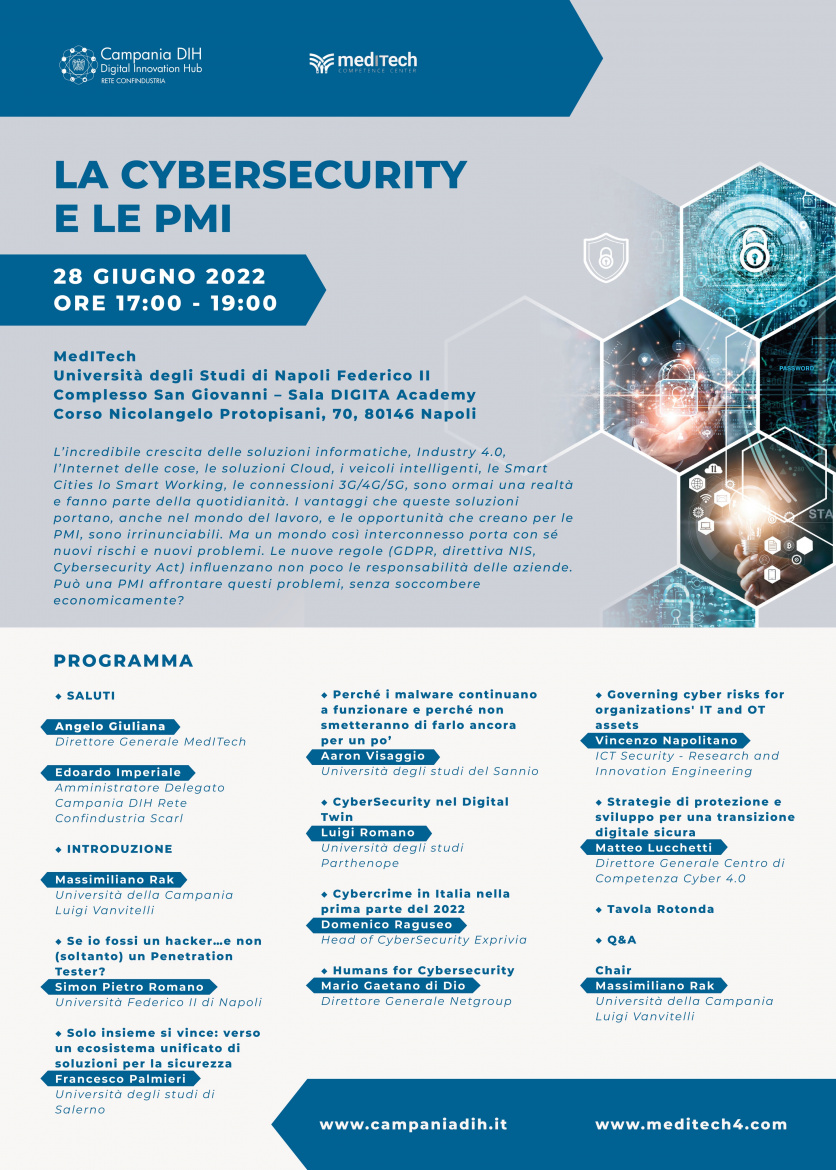 Campania DIH
Digital Innovation Hub
RETE CONFINDUSTRIA

medITech
COMPETENCE CENTER

LA CYBERSECURITY E LE PMI

28 GIUGNO 2022
ORE 17:00 - 19:00

MedITech
Università degli Studi di Napoli Federico II
Complesso San Giovanni – Sala DIGITA Academy
Corso Nicolangelo Protopisani, 70, 80146 Napoli

L'incredibile crescita delle soluzioni informatiche, Industry 4.0, l'Internet delle cose, le soluzioni Cloud, i veicoli intelligenti, le Smart Cities lo Smart Working, le connessioni 3G/4G/5G, sono ormai una realtà e fanno parte della quotidianità. I vantaggi che queste soluzioni portano, anche nel mondo del lavoro, e le opportunità che creano per le PMI, sono irrinunciabili. Ma un mondo così interconnesso porta con sé nuovi rischi e nuovi problemi. Le nuove regole (GDPR, direttiva NIS, Cybersecurity Act) influenzano non poco le responsabilità delle aziende. Può una PMI affrontare questi problemi, senza soccombere economicamente?

PASSWORD

PROGRAMMA

◆ SALUTI

Angelo Giuliana
Direttore Generale MedITech

Edoardo Imperiale
Amministratore Delegato Campania DIH Rete Confindustria Scarl

◆ INTRODUZIONE

Massimiliano Rak
Università della Campania Luigi Vanvitelli

◆ Se io fossi un hacker…e non (soltanto) un Penetration Tester?
Simon Pietro Romano
Università Federico II di Napoli

◆ Solo insieme si vince: verso un ecosistema unificato di soluzioni per la sicurezza
Francesco Palmieri
Università degli studi di Salerno

◆ Perché i malware continuano a funzionare e perché non smetteranno di farlo ancora per un po'
Aaron Visaggio
Università degli studi del Sannio

◆ CyberSecurity nel Digital Twin
Luigi Romano
Università degli studi Parthenope

◆ Cybercrime in Italia nella prima parte del 2022
Domenico Raguseo
Head of CyberSecurity Exprivia

◆ Humans for Cybersecurity
Mario Gaetano di Dio
Direttore Generale Netgroup

◆ Governing cyber risks for organizations' IT and OT assets
Vincenzo Napolitano
ICT Security - Research and Innovation Engineering

◆ Strategie di protezione e sviluppo per una transizione digitale sicura
Matteo Lucchetti
Direttore Generale Centro di Competenza Cyber 4.0

◆ Tavola Rotonda

◆ Q&A

Chair
Massimiliano Rak
Università della Campania Luigi Vanvitelli

www.campaniadih.it
www.meditech4.com